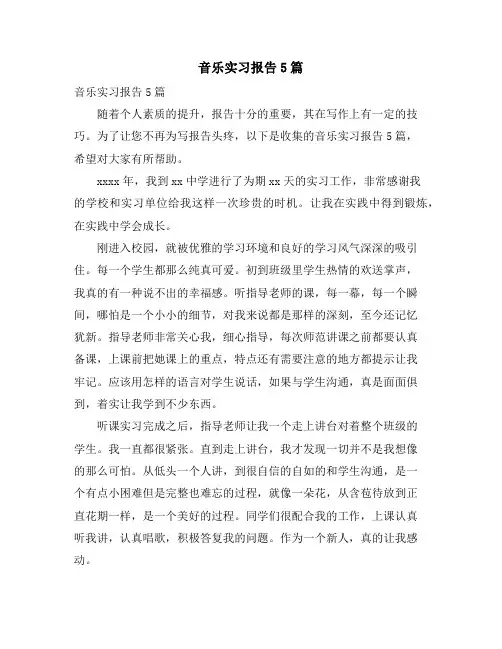 音乐实习报告5篇

音乐实习报告5篇

随着个人素质的提升，报告十分的重要，其在写作上有一定的技巧。为了让您不再为写报告头疼，以下是收集的音乐实习报告5篇，希望对大家有所帮助。

xxxx年，我到xx中学进行了为期xx天的实习工作，非常感谢我的学校和实习单位给我这样一次珍贵的时机。让我在实践中得到锻炼，在实践中学会成长。

刚进入校园，就被优雅的学习环境和良好的学习风气深深的吸引住。每一个学生都那么纯真可爱。初到班级里学生热情的欢送掌声，我真的有一种说不出的幸福感。听指导老师的课，每一幕，每一个瞬间，哪怕是一个小小的细节，对我来说都是那样的深刻，至今还记忆犹新。指导老师非常关心我，细心指导，每次师范讲课之前都要认真备课，上课前把她课上的重点，特点还有需要注意的地方都提示让我牢记。应该用怎样的语言对学生说话，如果与学生沟通，真是面面俱到，着实让我学到不少东西。

听课实习完成之后，指导老师让我一个走上讲台对着整个班级的学生。我一直都很紧张。直到走上讲台，我才发现一切并不是我想像的那么可怕。从低头一个人讲，到很自信的自如的和学生沟通，是一个有点小困难但是完整也难忘的过程，就像一朵花，从含苞待放到正直花期一样，是一个美好的过程。同学们很配合我的工作，上课认真听我讲，认真唱歌，积极答复我的问题。作为一个新人，真的让我感动。